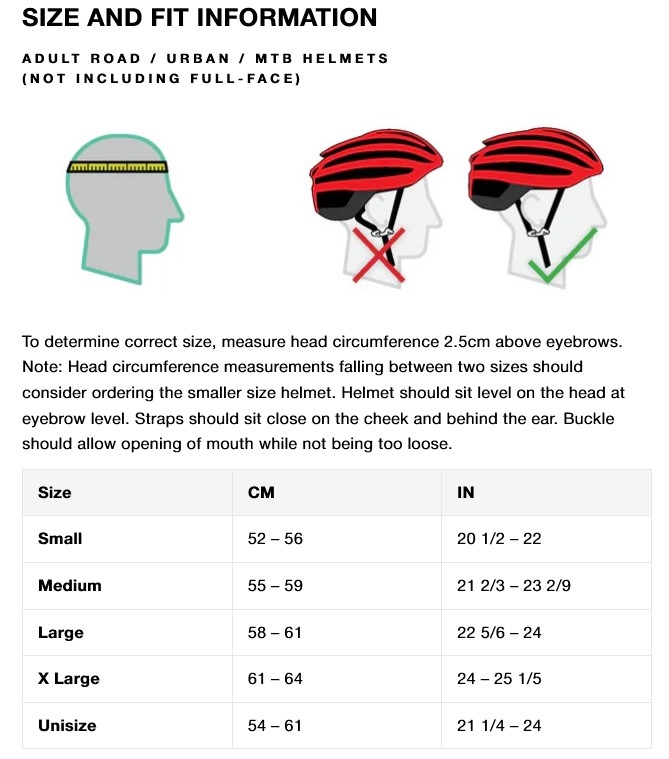 SIZE AND FIT INFORMATION

ADULT ROAD / URBAN / MTB HELMETS (NOT INCLUDING FULL-FACE)

To determine correct size, measure head circumference 2.5cm above eyebrows. Note: Head circumference measurements falling between two sizes should consider ordering the smaller size helmet. Helmet should sit level on the head at eyebrow level. Straps should sit close on the cheek and behind the ear. Buckle should allow opening of mouth while not being too loose.

| Size | CM | IN |
|---|---|---|
| Small | 52 – 56 | 20 1/2 – 22 |
| Medium | 55 – 59 | 21 2/3 – 23 2/9 |
| Large | 58 – 61 | 22 5/6 – 24 |
| X Large | 61 – 64 | 24 – 25 1/5 |
| Unisize | 54 – 61 | 21 1/4 – 24 |